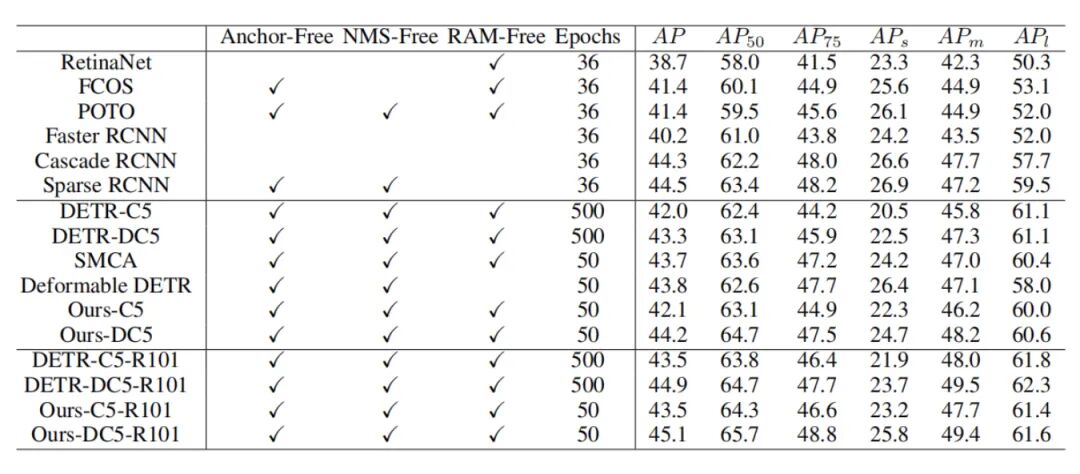 |  | Anchor-Free | NMS-Free | RAM-Free | Epochs | $AP$ | $AP_{50}$ | $AP_{75}$ | $AP_s$ | $AP_m$ | $AP_l$ |
|---|---|---|---|---|---|---|---|---|---|---|
| RetinaNet |  |  | ✓ | 36 | 38.7 | 58.0 | 41.5 | 23.3 | 42.3 | 50.3 |
| FCOS | ✓ |  | ✓ | 36 | 41.4 | 60.1 | 44.9 | 25.6 | 44.9 | 53.1 |
| POTO | ✓ | ✓ | ✓ | 36 | 41.4 | 59.5 | 45.6 | 26.1 | 44.9 | 52.0 |
| Faster RCNN |  |  |  | 36 | 40.2 | 61.0 | 43.8 | 24.2 | 43.5 | 52.0 |
| Cascade RCNN |  |  |  | 36 | 44.3 | 62.2 | 48.0 | 26.6 | 47.7 | 57.7 |
| Sparse RCNN | ✓ | ✓ |  | 36 | 44.5 | 63.4 | 48.2 | 26.9 | 47.2 | 59.5 |
| DETR-C5 | ✓ | ✓ | ✓ | 500 | 42.0 | 62.4 | 44.2 | 20.5 | 45.8 | 61.1 |
| DETR-DC5 | ✓ | ✓ | ✓ | 500 | 43.3 | 63.1 | 45.9 | 22.5 | 47.3 | 61.1 |
| SMCA | ✓ | ✓ | ✓ | 50 | 43.7 | 63.6 | 47.2 | 24.2 | 47.0 | 60.4 |
| Deformable DETR | ✓ | ✓ |  | 50 | 43.8 | 62.6 | 47.7 | 26.4 | 47.1 | 58.0 |
| Ours-C5 | ✓ | ✓ | ✓ | 50 | 42.1 | 63.1 | 44.9 | 22.3 | 46.2 | 60.0 |
| Ours-DC5 | ✓ | ✓ | ✓ | 50 | 44.2 | 64.7 | 47.5 | 24.7 | 48.2 | 60.6 |
| DETR-C5-R101 | ✓ | ✓ | ✓ | 500 | 43.5 | 63.8 | 46.4 | 21.9 | 48.0 | 61.8 |
| DETR-DC5-R101 | ✓ | ✓ | ✓ | 500 | 44.9 | 64.7 | 47.7 | 23.7 | 49.5 | 62.3 |
| Ours-C5-R101 | ✓ | ✓ | ✓ | 50 | 43.5 | 64.3 | 46.6 | 23.2 | 47.7 | 61.4 |
| Ours-DC5-R101 | ✓ | ✓ | ✓ | 50 | 45.1 | 65.7 | 48.8 | 25.8 | 49.4 | 61.6 |